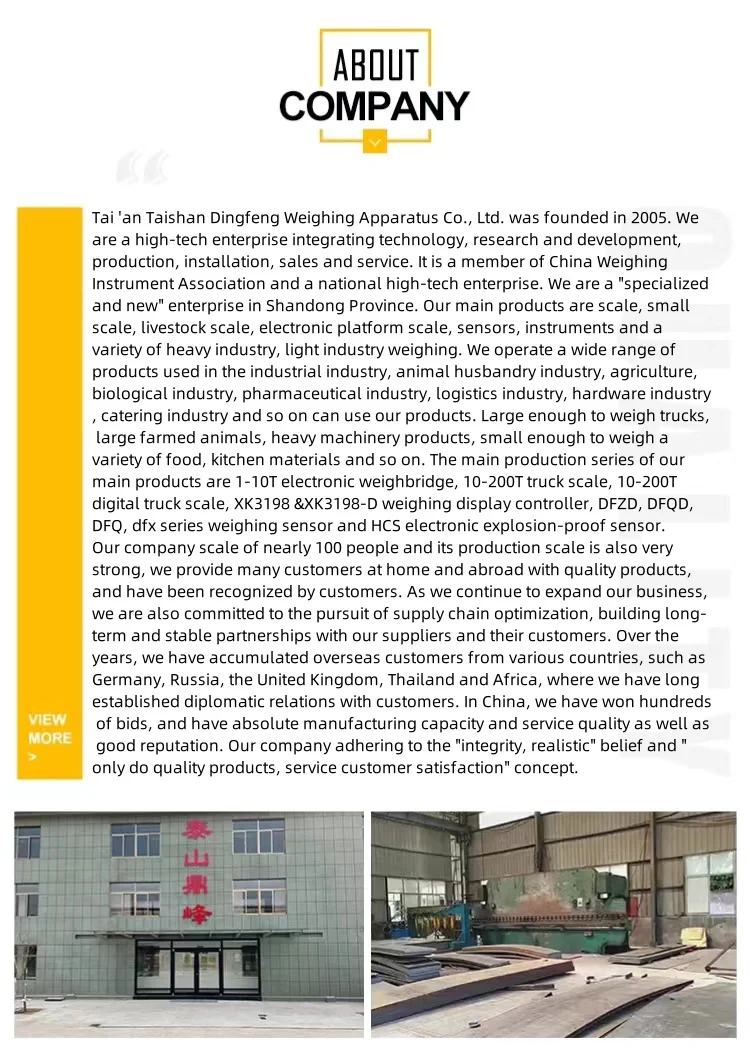 ABOUT
COMPANY

Tai 'an Taishan Dingfeng Weighing Apparatus Co., Ltd. was founded in 2005. We are a high-tech enterprise integrating technology, research and development, production, installation, sales and service. It is a member of China Weighing Instrument Association and a national high-tech enterprise. We are a "specialized and new" enterprise in Shandong Province. Our main products are scale, small scale, livestock scale, electronic platform scale, sensors, instruments and a variety of heavy industry, light industry weighing. We operate a wide range of products used in the industrial industry, animal husbandry industry, agriculture, biological industry, pharmaceutical industry, logistics industry, hardware industry , catering industry and so on can use our products. Large enough to weigh trucks, large farmed animals, heavy machinery products, small enough to weigh a variety of food, kitchen materials and so on. The main production series of our main products are 1-10T electronic weighbridge, 10-200T truck scale, 10-200T digital truck scale, XK3198 &XK3198-D weighing display controller, DFZD, DFQD, DFQ, dfx series weighing sensor and HCS electronic explosion-proof sensor.
Our company scale of nearly 100 people and its production scale is also very strong, we provide many customers at home and abroad with quality products, and have been recognized by customers. As we continue to expand our business, we are also committed to the pursuit of supply chain optimization, building long-term and stable partnerships with our suppliers and their customers. Over the years, we have accumulated overseas customers from various countries, such as Germany, Russia, the United Kingdom, Thailand and Africa, where we have long established diplomatic relations with customers. In China, we have won hundreds of bids, and have absolute manufacturing capacity and service quality as well as good reputation. Our company adhering to the "integrity, realistic" belief and " only do quality products, service customer satisfaction" concept.

VIEW MORE >

泰山鼎峰